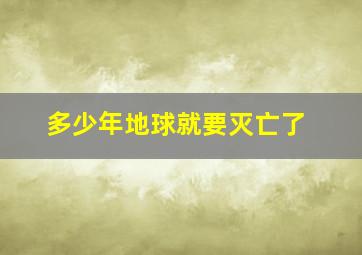 多少年地球就要灭亡了